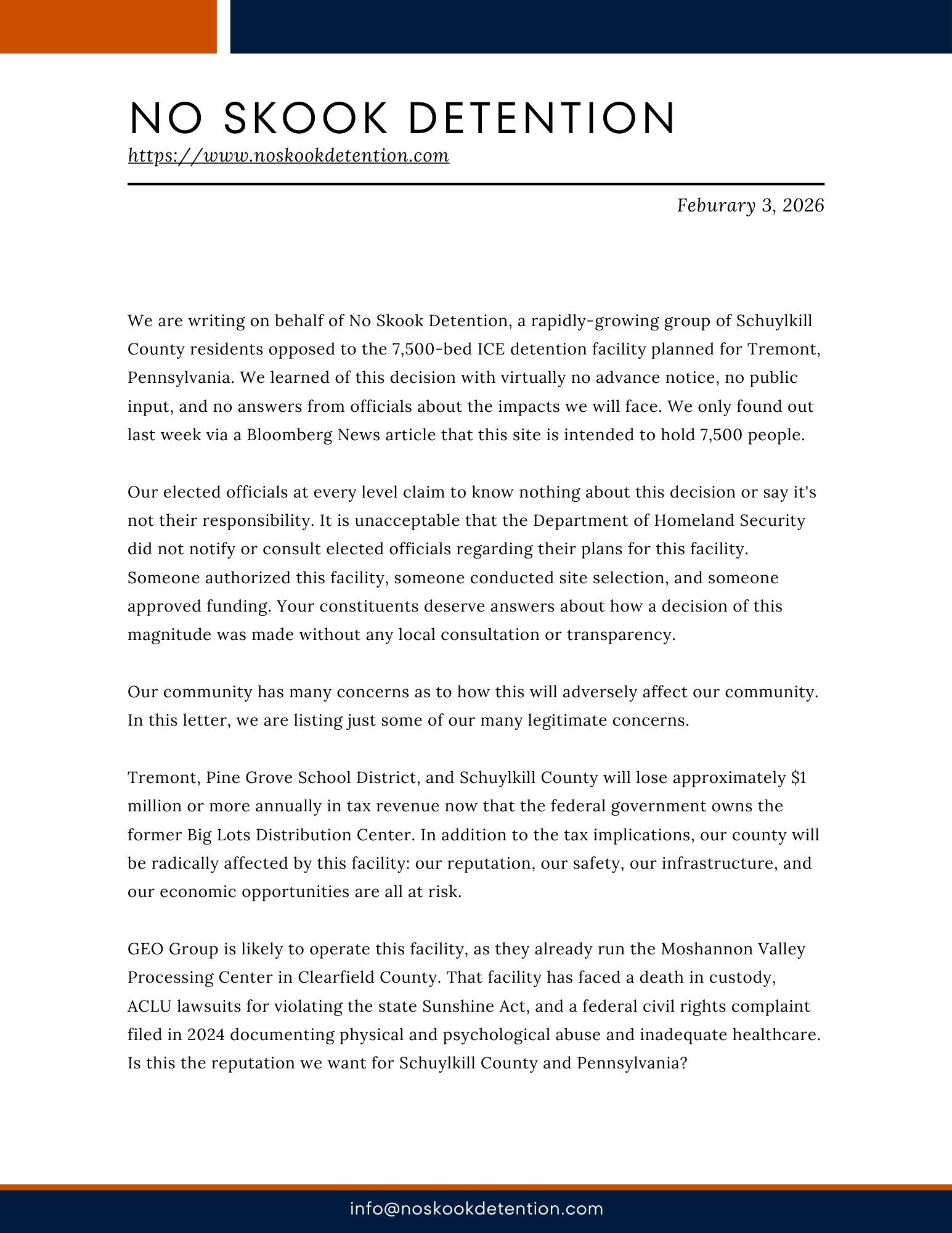 NO SKOOK DETENTION
https://www.noskookdetention.com

Feburary 3, 2026

We are writing on behalf of No Skook Detention, a rapidly-growing group of Schuylkill County residents opposed to the 7,500-bed ICE detention facility planned for Tremont, Pennsylvania. We learned of this decision with virtually no advance notice, no public input, and no answers from officials about the impacts we will face. We only found out last week via a Bloomberg News article that this site is intended to hold 7,500 people.

Our elected officials at every level claim to know nothing about this decision or say it's not their responsibility. It is unacceptable that the Department of Homeland Security did not notify or consult elected officials regarding their plans for this facility. Someone authorized this facility, someone conducted site selection, and someone approved funding. Your constituents deserve answers about how a decision of this magnitude was made without any local consultation or transparency.

Our community has many concerns as to how this will adversely affect our community. In this letter, we are listing just some of our many legitimate concerns.

Tremont, Pine Grove School District, and Schuylkill County will lose approximately $1 million or more annually in tax revenue now that the federal government owns the former Big Lots Distribution Center. In addition to the tax implications, our county will be radically affected by this facility: our reputation, our safety, our infrastructure, and our economic opportunities are all at risk.

GEO Group is likely to operate this facility, as they already run the Moshannon Valley Processing Center in Clearfield County. That facility has faced a death in custody, ACLU lawsuits for violating the state Sunshine Act, and a federal civil rights complaint filed in 2024 documenting physical and psychological abuse and inadequate healthcare. Is this the reputation we want for Schuylkill County and Pennsylvania?

info@noskookdetention.com